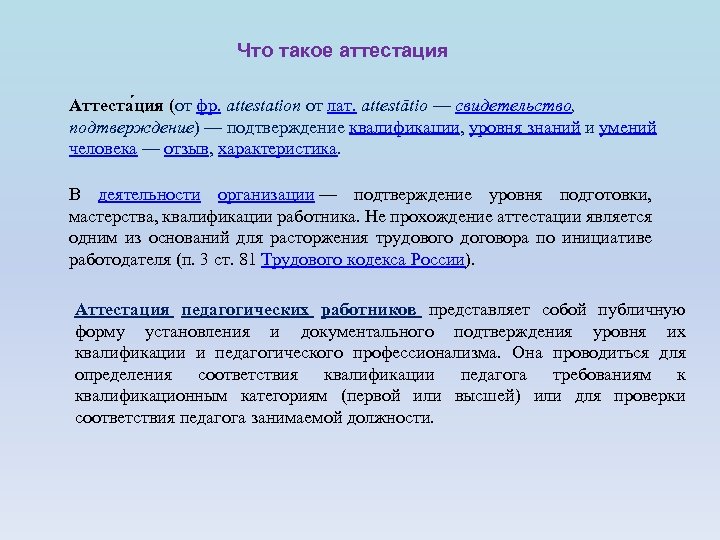 Что такое аттестация

Аттеста́ция (от фр. attestation от лат. attestātio — свидетельство, подтверждение) — подтверждение квалификации, уровня знаний и умений человека — отзыв, характеристика.

В деятельности организации — подтверждение уровня подготовки, мастерства, квалификации работника. Не прохождение аттестации является одним из оснований для расторжения трудового договора по инициативе работодателя (п. 3 ст. 81 Трудового кодекса России).

Аттестация педагогических работников представляет собой публичную форму установления и документального подтверждения уровня их квалификации и педагогического профессионализма. Она проводиться для определения соответствия квалификации педагога требованиям к квалификационным категориям (первой или высшей) или для проверки соответствия педагога занимаемой должности.